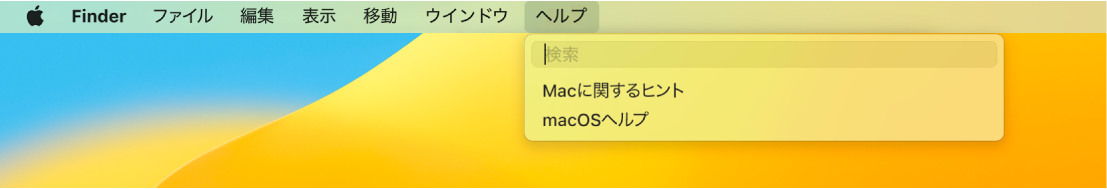 Finder ファイル 編集 表示 移動 ウインドウ ヘルプ

検索

Macに関するヒント
macOSヘルプ